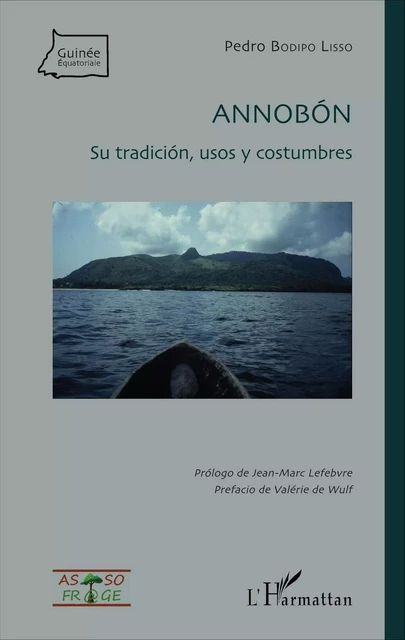 Guinée Équatoriale

Pedro Bodipo Lisso

ANNOBÓN

Su tradición, usos y costumbres

Prólogo de Jean-Marc Lefebvre
Prefacio de Valérie de Wulf

AS SO
FR GE

L'Harmattan